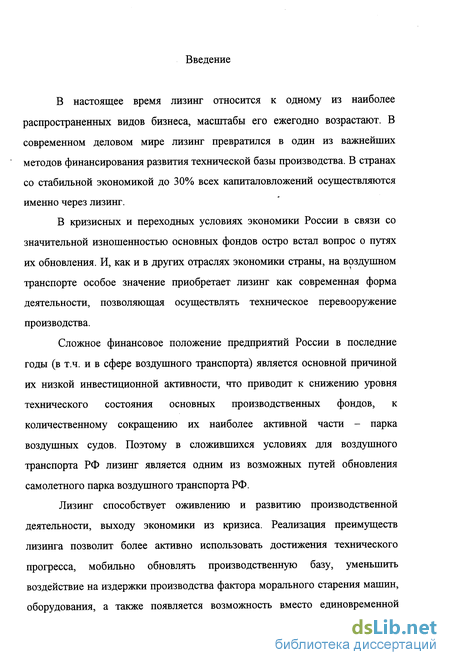 Введение

В настоящее время лизинг относится к одному из наиболее распространенных видов бизнеса, масштабы его ежегодно возрастают. В современном деловом мире лизинг превратился в один из важнейших методов финансирования развития технической базы производства. В странах со стабильной экономикой до 30% всех капиталовложений осуществляются именно через лизинг.

В кризисных и переходных условиях экономики России в связи со значительной изношенностью основных фондов остро встал вопрос о путях их обновления. И, как и в других отраслях экономики страны, на воздушном транспорте особое значение приобретает лизинг как современная форма деятельности, позволяющая осуществлять техническое перевооружение производства.

Сложное финансовое положение предприятий России в последние годы (в т.ч. и в сфере воздушного транспорта) является основной причиной их низкой инвестиционной активности, что приводит к снижению уровня технического состояния основных производственных фондов, к количественному сокращению их наиболее активной части – парка воздушных судов. Поэтому в сложившихся условиях для воздушного транспорта РФ лизинг является одним из возможных путей обновления самолетного парка воздушного транспорта РФ.

Лизинг способствует оживлению и развитию производственной деятельности, выходу экономики из кризиса. Реализация преимуществ лизинга позволит более активно использовать достижения технического прогресса, мобильно обновлять производственную базу, уменьшить воздействие на издержки производства фактора морального старения машин, оборудования, а также появляется возможность вместо единовременной

dsLib.net
библиотека диссертаций